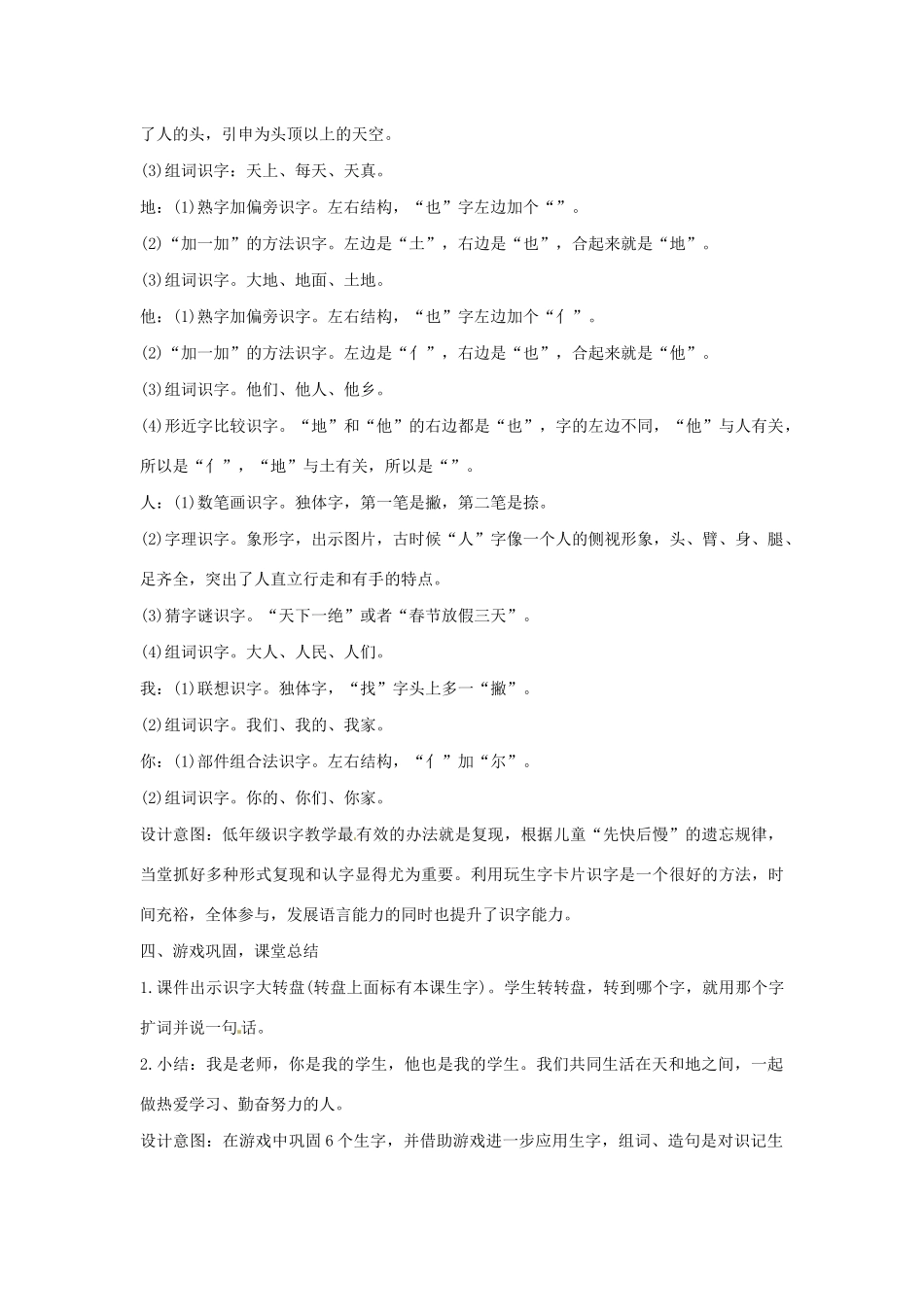 了人的头，引申为头顶以上的天空。

(3)组词识字：天上、每天、天真。

地：(1)熟字加偏旁识字。左右结构，“也”字左边加个“”。

(2)“加一加”的方法识字。左边是“土”，右边是“也”，合起来就是“地”。

(3)组词识字。大地、地面、土地。

他：(1)熟字加偏旁识字。左右结构，“也”字左边加个“亻”。

(2)“加一加”的方法识字。左边是“亻”，右边是“也”，合起来就是“他”。

(3)组词识字。他们、他人、他乡。

(4)形近字比较识字。“地”和“他”的右边都是“也”，字的左边不同，“他”与人有关，所以是“亻”，“地”与土有关，所以是“”。

人：(1)数笔画识字。独体字，第一笔是撇，第二笔是捺。

(2)字理识字。象形字，出示图片，古时候“人”字像一个人的侧视形象，头、臂、身、腿、足齐全，突出了人直立行走和有手的特点。

(3)猜字谜识字。“天下一绝”或者“春节放假三天”。

(4)组词识字。大人、人民、人们。

我：(1)联想识字。独体字，“找”字头上多一“撇”。

(2)组词识字。我们、我的、我家。

你：(1)部件组合法识字。左右结构，“亻”加“尔”。

(2)组词识字。你的、你们、你家。

设计意图：低年级识字教学最有效的办法就是复现，根据儿童“先快后慢”的遗忘规律，当堂抓好多种形式复现和认字显得尤为重要。利用玩生字卡片识字是一个很好的方法，时间充裕，全体参与，发展语言能力的同时也提升了识字能力。

四、游戏巩固，课堂总结

1.课件出示识字大转盘(转盘上面标有本课生字)。学生转转盘，转到哪个字，就用那个字扩词并说一句话。

2.小结：我是老师，你是我的学生，他也是我的学生。我们共同生活在天和地之间，一起做热爱学习、勤奋努力的人。

设计意图：在游戏中巩固6个生字，并借助游戏进一步应用生字，组词、造句是对识记生